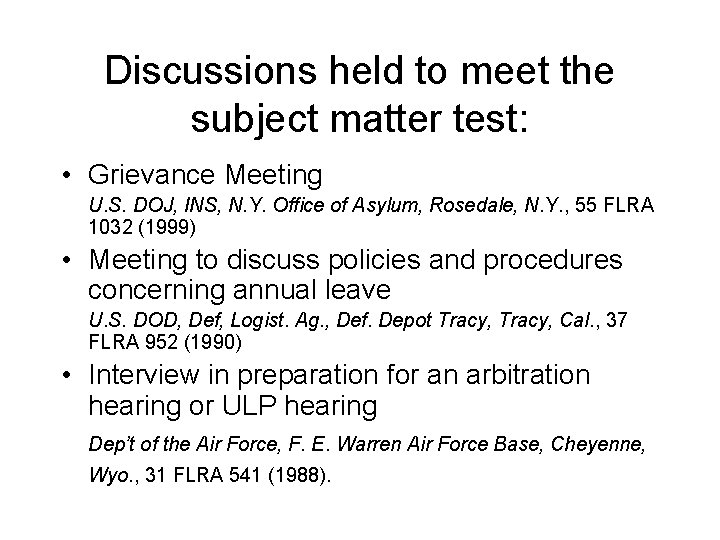 Discussions held to meet the subject matter test:

• Grievance Meeting

U.S. DOJ, INS, N.Y. Office of Asylum, Rosedale, N.Y., 55 FLRA 1032 (1999)

• Meeting to discuss policies and procedures concerning annual leave

U.S. DOD, Def, Logist. Ag., Def. Depot Tracy, Tracy, Cal., 37 FLRA 952 (1990)

• Interview in preparation for an arbitration hearing or ULP hearing

Dep't of the Air Force, F. E. Warren Air Force Base, Cheyenne, Wyo., 31 FLRA 541 (1988).